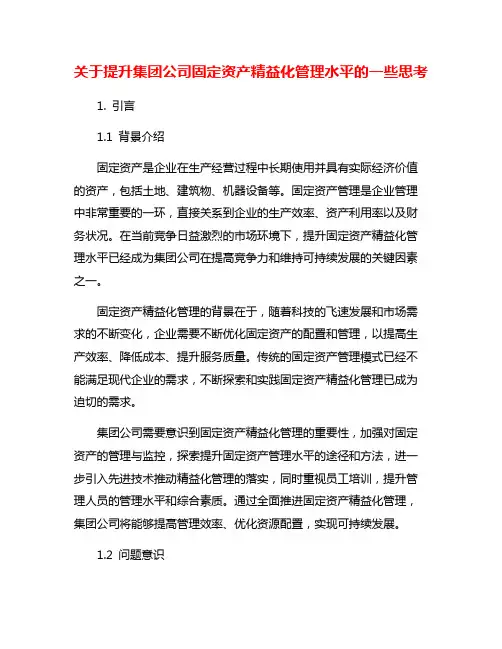 关于提升集团公司固定资产精益化管理水平的一些思考

1. 引言

1.1 背景介绍

固定资产是企业在生产经营过程中长期使用并具有实际经济价值的资产，包括土地、建筑物、机器设备等。固定资产管理是企业管理中非常重要的一环，直接关系到企业的生产效率、资产利用率以及财务状况。在当前竞争日益激烈的市场环境下，提升固定资产精益化管理水平已经成为集团公司在提高竞争力和维持可持续发展的关键因素之一。

固定资产精益化管理的背景在于，随着科技的飞速发展和市场需求的不断变化，企业需要不断优化固定资产的配置和管理，以提高生产效率、降低成本、提升服务质量。传统的固定资产管理模式已经不能满足现代企业的需求，不断探索和实践固定资产精益化管理已成为迫切的需求。

集团公司需要意识到固定资产精益化管理的重要性，加强对固定资产的管理与监控，探索提升固定资产管理水平的途径和方法，进一步引入先进技术推动精益化管理的落实，同时重视员工培训，提升管理人员的管理水平和综合素质。通过全面推进固定资产精益化管理，集团公司将能够提高管理效率、优化资源配置，实现可持续发展。

1.2 问题意识